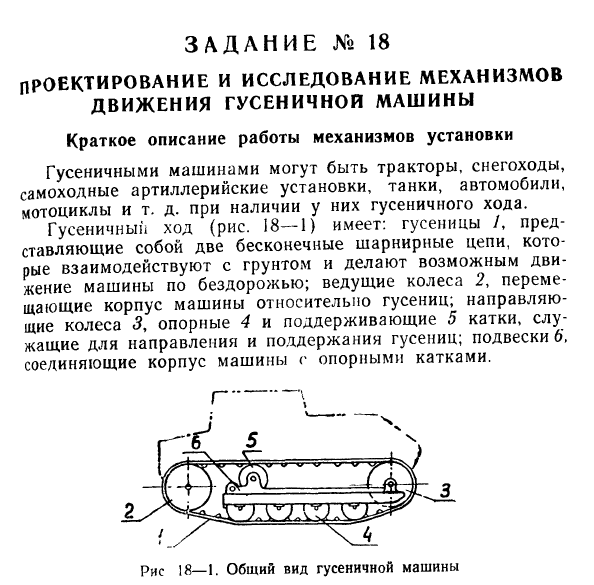 ЗАДАНИЕ № 18

ПРОЕКТИРОВАНИЕ И ИССЛЕДОВАНИЕ МЕХАНИЗМОВ ДВИЖЕНИЯ ГУСЕНИЧНОЙ МАШИНЫ

Краткое описание работы механизмов установки

Гусеничными машинами могут быть тракторы, снегоходы, самоходные артиллерийские установки, танки, автомобили, мотоциклы и т. д. при наличии у них гусеничного хода.

Гусеничный ход (рис. 18—1) имеет: гусеницы 1, представляющие собой две бесконечные шарнирные цепи, которые взаимодействуют с грунтом и делают возможным движение машины по бездорожью; ведущие колеса 2, перемещающие корпус машины относительно гусениц; направляющие колеса 3, опорные 4 и поддерживающие 5 катки, служащие для направления и поддержания гусениц; подвески 6, соединяющие корпус машины с опорными катками.

6
5
3
2
1
4

Рис 18—1. Общий вид гусеничной машины